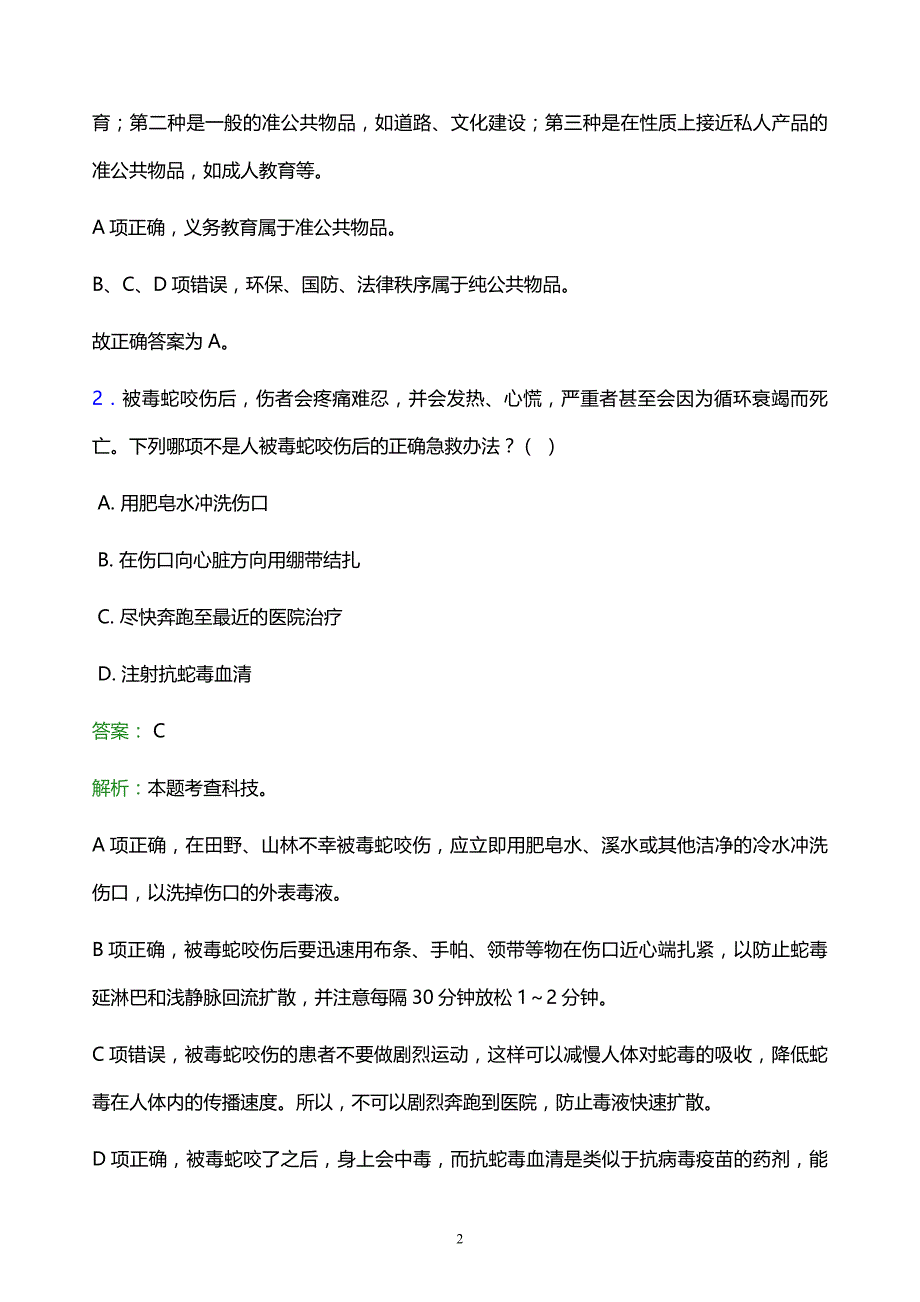 育；第二种是一般的准公共物品，如道路、文化建设；第三种是在性质上接近私人产品的准公共物品，如成人教育等。

A 项正确，义务教育属于准公共物品。

B、C、D 项错误，环保、国防、法律秩序属于纯公共物品。

故正确答案为 A。

2．被毒蛇咬伤后，伤者会疼痛难忍，并会发热、心慌，严重者甚至会因为循环衰竭而死亡。下列哪项不是人被毒蛇咬伤后的正确急救办法？（ ）

A. 用肥皂水冲洗伤口

B. 在伤口向心脏方向用绷带结扎

C. 尽快奔跑至最近的医院治疗

D. 注射抗蛇毒血清

答案： C

解析：本题考查科技。

A 项正确，在田野、山林不幸被毒蛇咬伤，应立即用肥皂水、溪水或其他洁净的冷水冲洗伤口，以洗掉伤口的外表毒液。

B 项正确，被毒蛇咬伤后要迅速用布条、手帕、领带等物在伤口近心端扎紧，以防止蛇毒延淋巴和浅静脉回流扩散，并注意每隔 30 分钟放松 1～2 分钟。

C 项错误，被毒蛇咬伤的患者不要做剧烈运动，这样可以减慢人体对蛇毒的吸收，降低蛇毒在人体内的传播速度。所以，不可以剧烈奔跑到医院，防止毒液快速扩散。

D 项正确，被毒蛇咬了之后，身上会中毒，而抗蛇毒血清是类似于抗病毒疫苗的药剂，能

2